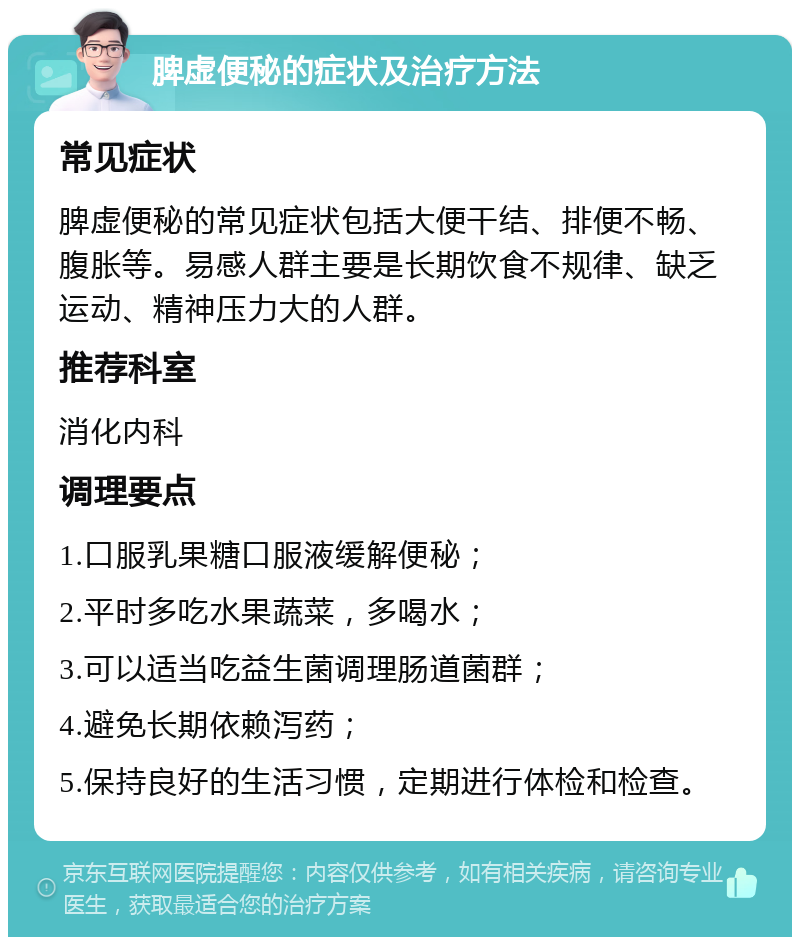 脾虚便秘的症状及治疗方法

常见症状

脾虚便秘的常见症状包括大便干结、排便不畅、腹胀等。易感人群主要是长期饮食不规律、缺乏运动、精神压力大的人群。

推荐科室

消化内科

调理要点

1.口服乳果糖口服液缓解便秘；

2.平时多吃水果蔬菜，多喝水；

3.可以适当吃益生菌调理肠道菌群；

4.避免长期依赖泻药；

5.保持良好的生活习惯，定期进行体检和检查。

京东互联网医院提醒您：内容仅供参考，如有相关疾病，请咨询专业医生，获取最适合您的治疗方案